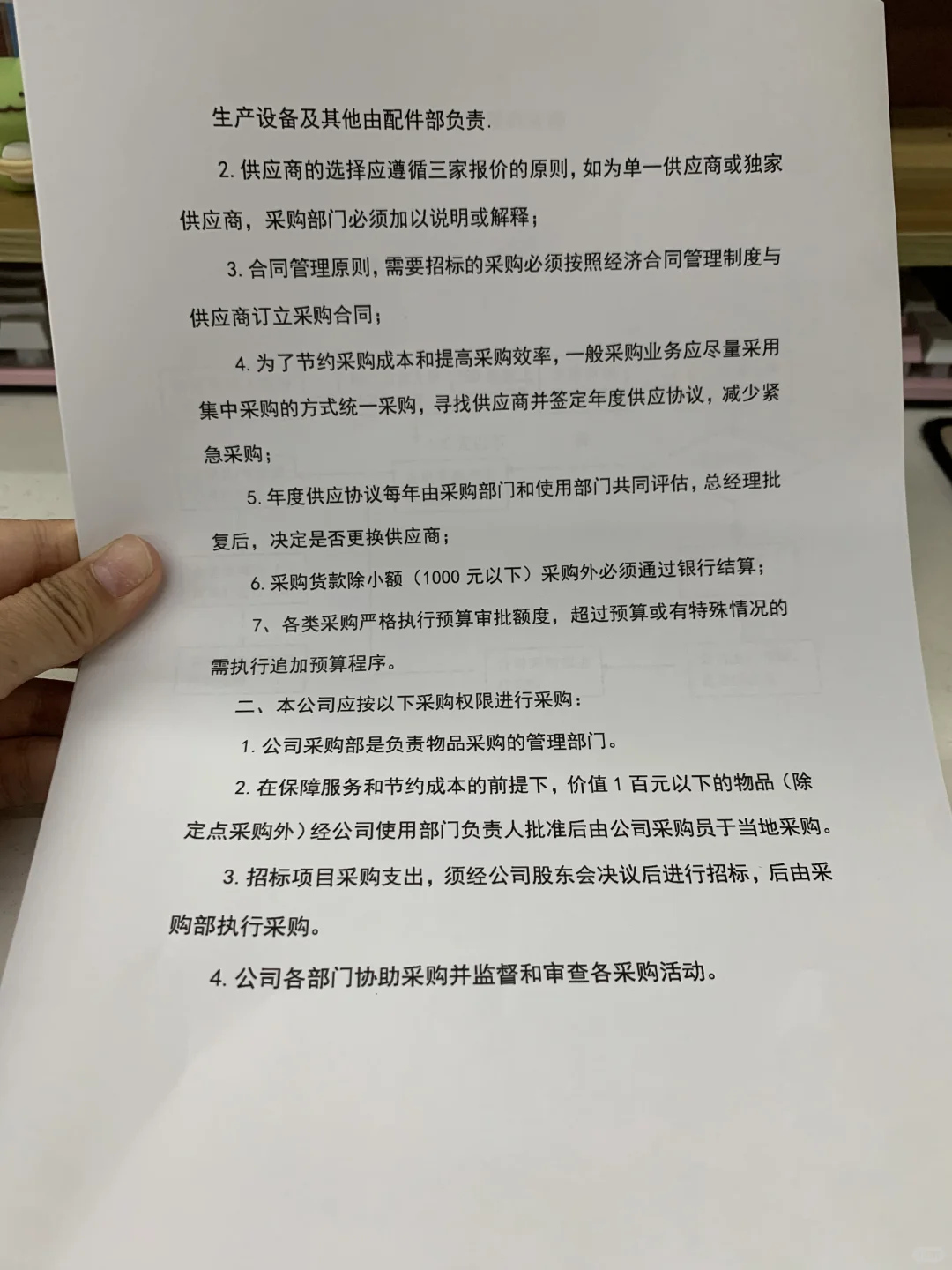 生产设备及其他由配件部负责.

2. 供应商的选择应遵循三家报价的原则，如为单一供应商或独家供应商，采购部门必须加以说明或解释；

3. 合同管理原则，需要招标的采购必须按照经济合同管理制度与供应商订立采购合同；

4. 为了节约采购成本和提高采购效率，一般采购业务应尽量采用集中采购的方式统一采购，寻找供应商并签定年度供应协议，减少紧急采购；

5. 年度供应协议每年由采购部门和使用部门共同评估，总经理批复后，决定是否更换供应商；

6. 采购货款除小额（1000 元以下）采购外必须通过银行结算；

7、各类采购严格执行预算审批额度，超过预算或有特殊情况的需执行追加预算程序。

二、本公司应按以下采购权限进行采购：

1. 公司采购部是负责物品采购的管理部门。

2. 在保障服务和节约成本的前提下，价值 1 百元以下的物品（除定点采购外）经公司使用部门负责人批准后由公司采购员于当地采购。

3. 招标项目采购支出，须经公司股东会决议后进行招标，后由采购部执行采购。

4. 公司各部门协助采购并监督和审查各采购活动。